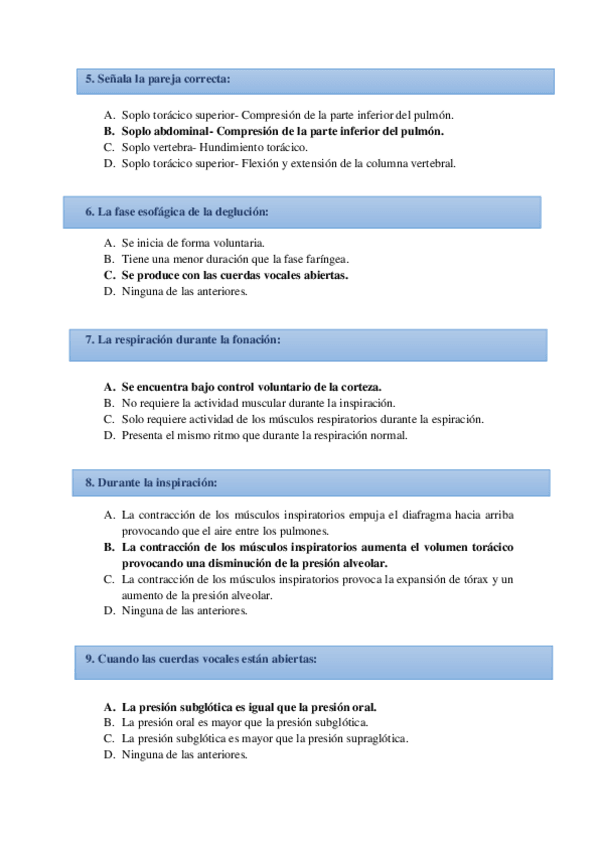 5. Señala la pareja correcta:

A. Soplo torácico superior- Compresión de la parte inferior del pulmón.
B. Soplo abdominal- Compresión de la parte inferior del pulmón.
C. Soplo vertebra- Hundimiento torácico.
D. Soplo torácico superior- Flexión y extensión de la columna vertebral.

6. La fase esofágica de la deglución:

A. Se inicia de forma voluntaria.
B. Tiene una menor duración que la fase faríngea.
C. Se produce con las cuerdas vocales abiertas.
D. Ninguna de las anteriores.

7. La respiración durante la fonación:

A. Se encuentra bajo control voluntario de la corteza.
B. No requiere la actividad muscular durante la inspiración.
C. Solo requiere actividad de los músculos respiratorios durante la espiración.
D. Presenta el mismo ritmo que durante la respiración normal.

8. Durante la inspiración:

A. La contracción de los músculos inspiratorios empuja el diafragma hacia arriba provocando que el aire entre los pulmones.
B. La contracción de los músculos inspiratorios aumenta el volumen torácico provocando una disminución de la presión alveolar.
C. La contracción de los músculos inspiratorios provoca la expansión de tórax y un aumento de la presión alveolar.
D. Ninguna de las anteriores.

9. Cuando las cuerdas vocales están abiertas:

A. La presión subglótica es igual que la presión oral.
B. La presión oral es mayor que la presión subglótica.
C. La presión subglótica es mayor que la presión supraglótica.
D. Ninguna de las anteriores.